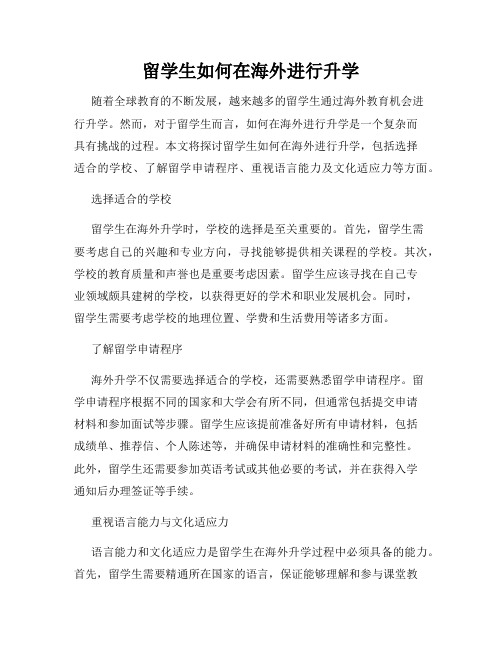 留学生如何在海外进行升学

随着全球教育的不断发展，越来越多的留学生通过海外教育机会进行升学。然而，对于留学生而言，如何在海外进行升学是一个复杂而具有挑战的过程。本文将探讨留学生如何在海外进行升学，包括选择适合的学校、了解留学申请程序、重视语言能力及文化适应力等方面。

选择适合的学校

留学生在海外升学时，学校的选择是至关重要的。首先，留学生需要考虑自己的兴趣和专业方向，寻找能够提供相关课程的学校。其次，学校的教育质量和声誉也是重要考虑因素。留学生应该寻找在自己专业领域颇具建树的学校，以获得更好的学术和职业发展机会。同时，留学生需要考虑学校的地理位置、学费和生活费用等诸多方面。

了解留学申请程序

海外升学不仅需要选择适合的学校，还需要熟悉留学申请程序。留学申请程序根据不同的国家和大学会有所不同，但通常包括提交申请材料和参加面试等步骤。留学生应该提前准备好所有申请材料，包括成绩单、推荐信、个人陈述等，并确保申请材料的准确性和完整性。此外，留学生还需要参加英语考试或其他必要的考试，并在获得入学通知后办理签证等手续。

重视语言能力与文化适应力

语言能力和文化适应力是留学生在海外升学过程中必须具备的能力。首先，留学生需要精通所在国家的语言，保证能够理解和参与课堂教